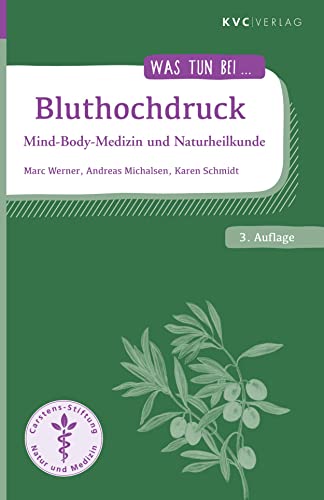 KVC|VERLAG

WAS TUN BEI ...

Bluthochdruck

Mind-Body-Medizin und Naturheilkunde

Marc Werner, Andreas Michalsen, Karen Schmidt

3. Auflage

Carstens-Stiftung
Natur und Medizin